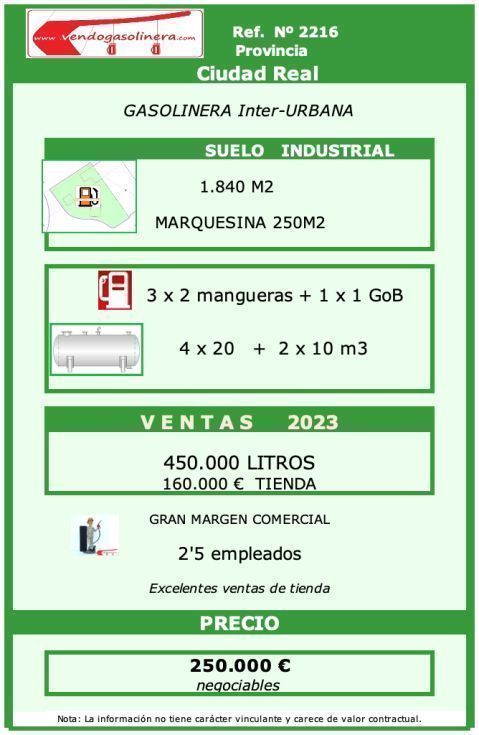 www.vendogasolinera.com

Ref. Nº 2216
Provincia

Ciudad Real

GASOLINERA Inter-URBANA

SUELO INDUSTRIAL

1.840 M2

MARQUESINA 250M2

3 x 2 mangueras + 1 x 1 GoB

4 x 20 + 2 x 10 m3

VENTAS 2023

450.000 LITROS
160.000 € TIENDA

GRAN MARGEN COMERCIAL

2'5 empleados

Excelentes ventas de tienda

PRECIO

250.000 €
negociables

Nota: La información no tiene carácter vinculante y carece de valor contractual.